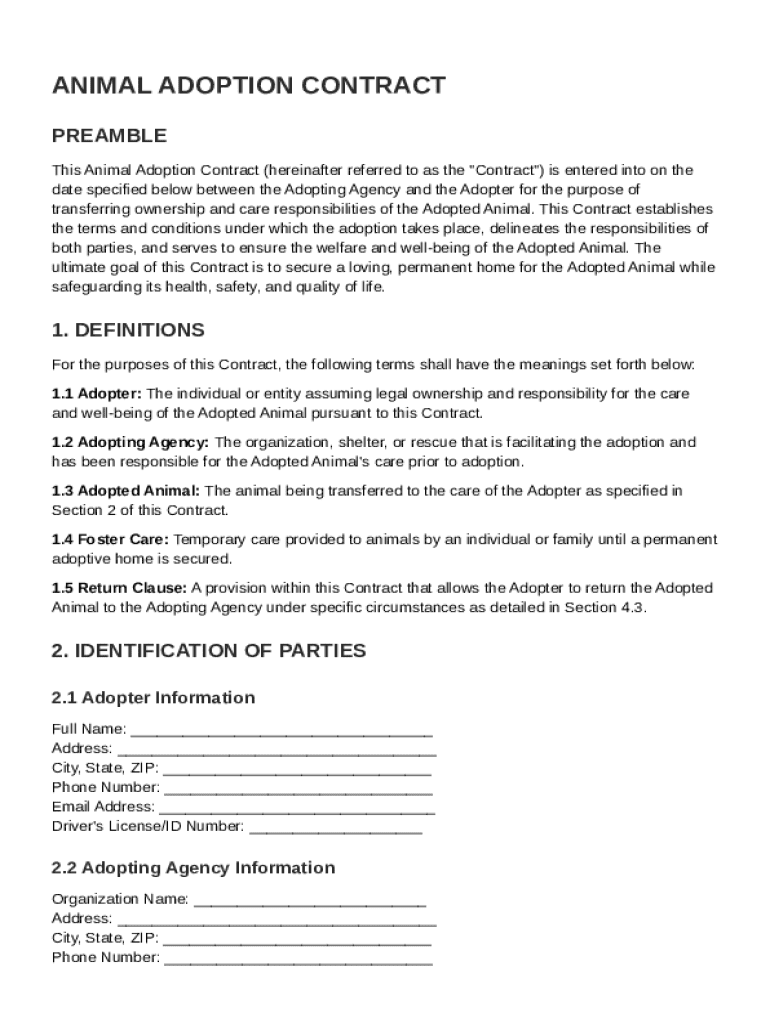 ANIMAL ADOPTION CONTRACT

PREAMBLE

This Animal Adoption Contract (hereinafter referred to as the "Contract") is entered into on the date specified below between the Adopting Agency and the Adopter for the purpose of transferring ownership and care responsibilities of the Adopted Animal. This Contract establishes the terms and conditions under which the adoption takes place, delineates the responsibilities of both parties, and serves to ensure the welfare and well-being of the Adopted Animal. The ultimate goal of this Contract is to secure a loving, permanent home for the Adopted Animal while safeguarding its health, safety, and quality of life.

1. DEFINITIONS

For the purposes of this Contract, the following terms shall have the meanings set forth below:

1.1 Adopter: The individual or entity assuming legal ownership and responsibility for the care and well-being of the Adopted Animal pursuant to this Contract.

1.2 Adopting Agency: The organization, shelter, or rescue that is facilitating the adoption and has been responsible for the Adopted Animal's care prior to adoption.

1.3 Adopted Animal: The animal being transferred to the care of the Adopter as specified in Section 2 of this Contract.

1.4 Foster Care: Temporary care provided to animals by an individual or family until a permanent adoptive home is secured.

1.5 Return Clause: A provision within this Contract that allows the Adopter to return the Adopted Animal to the Adopting Agency under specific circumstances as detailed in Section 4.3.

2. IDENTIFICATION OF PARTIES

2.1 Adopter Information

Full Name: ___________________________________
Address: _____________________________________
City, State, ZIP: _______________________________
Phone Number: _______________________________
Email Address: ________________________________
Driver's License/ID Number: ____________________

2.2 Adopting Agency Information

Organization Name: ___________________________
Address: _____________________________________
City, State, ZIP: _______________________________
Phone Number: _______________________________